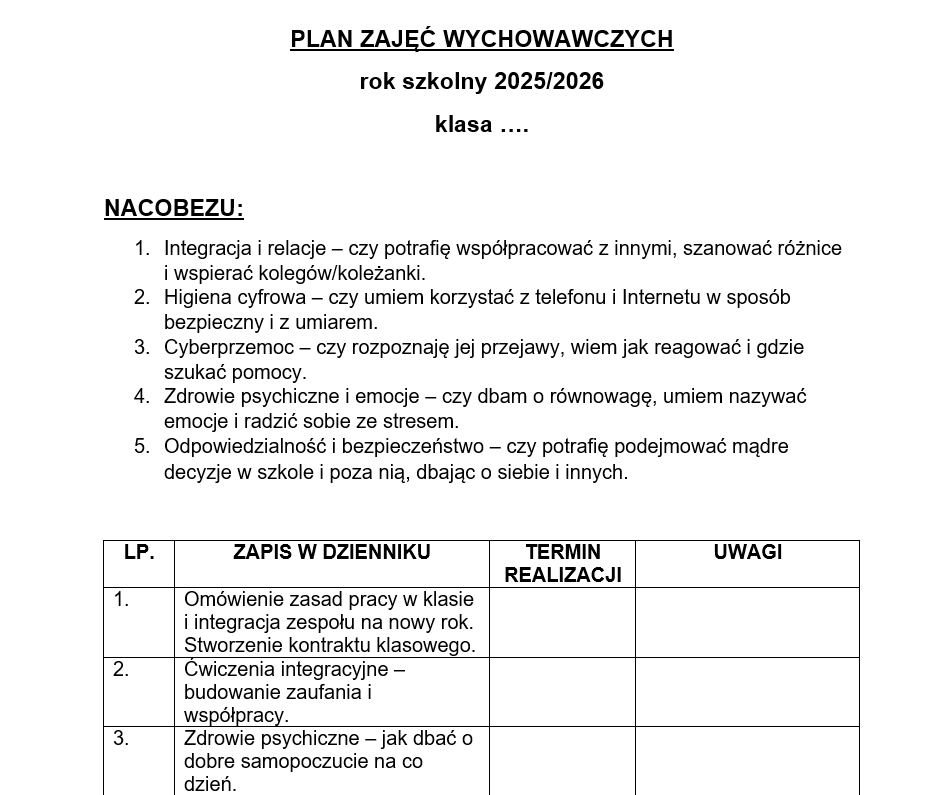 PLAN ZAJĘĆ WYCHOWAWCZYCH

rok szkolny 2025/2026

klasa ….

NACOBEZU:

1. Integracja i relacje – czy potrafię współpracować z innymi, szanować różnice i wspierać kolegów/koleżanki.
2. Higiena cyfrowa – czy umiem korzystać z telefonu i Internetu w sposób bezpieczny i z umiarem.
3. Cyberprzemoc – czy rozpoznaję jej przejawy, wiem jak reagować i gdzie szukać pomocy.
4. Zdrowie psychiczne i emocje – czy dbam o równowagę, umiem nazywać emocje i radzić sobie ze stresem.
5. Odpowiedzialność i bezpieczeństwo – czy potrafię podejmować mądre decyzje w szkole i poza nią, dbając o siebie i innych.

| LP. | ZAPIS W DZIENNIKU | TERMIN REALIZACJI | UWAGI |
|---|---|---|---|
| 1. | Omówienie zasad pracy w klasie i integracja zespołu na nowy rok. Stworzenie kontraktu klasowego. | | |
| 2. | Ćwiczenia integracyjne – budowanie zaufania i współpracy. | | |
| 3. | Zdrowie psychiczne – jak dbać o dobre samopoczucie na co dzień. | | |